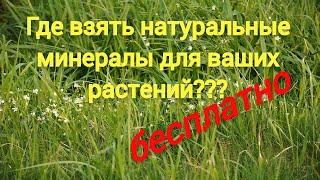 Где взять натуральные минералы для ваших растений???

бесплатно